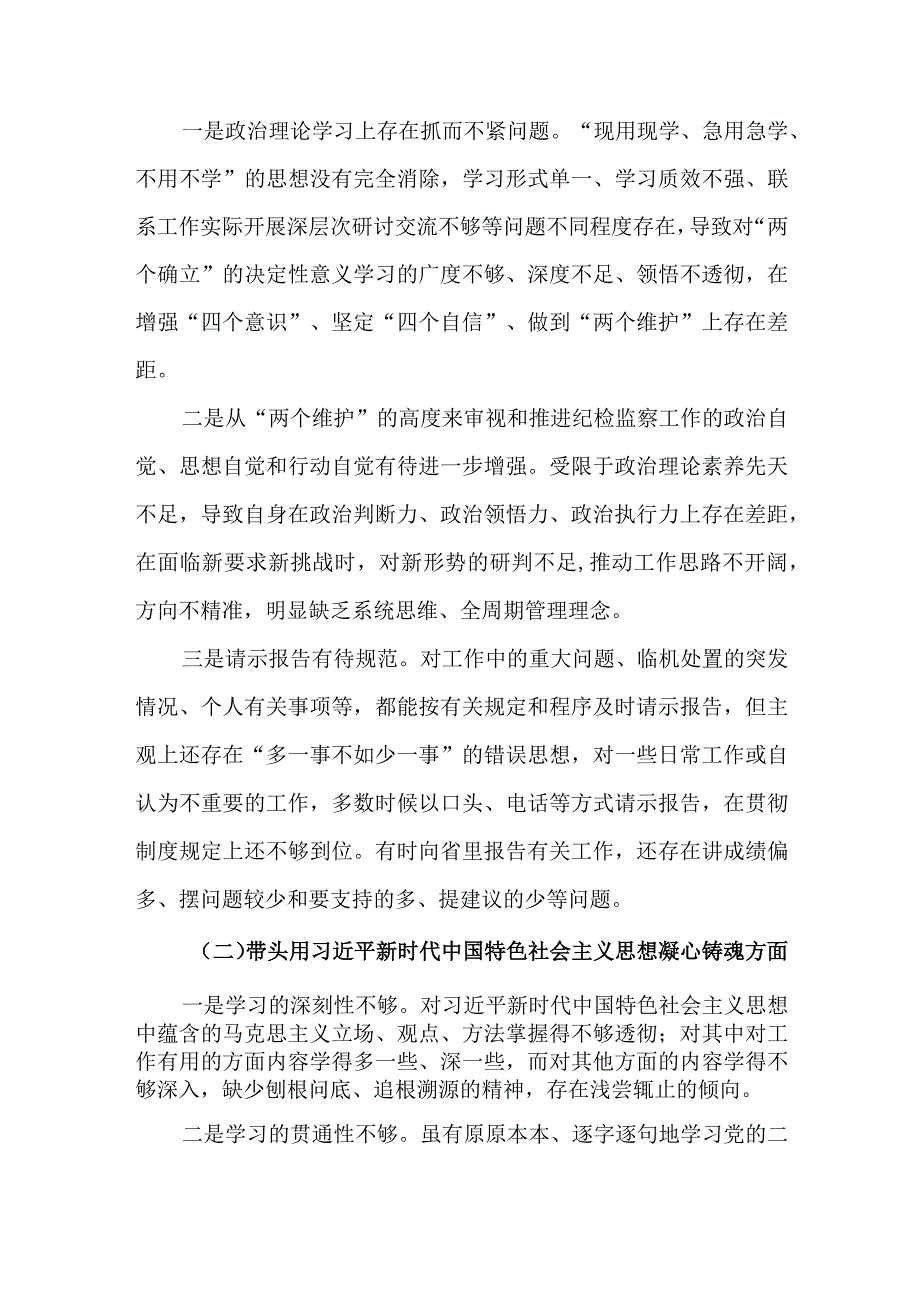 一是政治理论学习上存在抓而不紧问题。“现用现学、急用急学、不用不学”的思想没有完全消除，学习形式单一、学习质效不强、联系工作实际开展深层次研讨交流不够等问题不同程度存在，导致对“两个确立”的决定性意义学习的广度不够、深度不足、领悟不透彻，在增强“四个意识”、坚定“四个自信”、做到“两个维护”上存在差距。

二是从“两个维护”的高度来审视和推进纪检监察工作的政治自觉、思想自觉和行动自觉有待进一步增强。受限于政治理论素养先天不足，导致自身在政治判断力、政治领悟力、政治执行力上存在差距，在面临新要求新挑战时，对新形势的研判不足,推动工作思路不开阔，方向不精准，明显缺乏系统思维、全周期管理理念。

三是请示报告有待规范。对工作中的重大问题、临机处置的突发情况、个人有关事项等，都能按有关规定和程序及时请示报告，但主观上还存在“多一事不如少一事”的错误思想，对一些日常工作或自认为不重要的工作，多数时候以口头、电话等方式请示报告，在贯彻制度规定上还不够到位。有时向省里报告有关工作，还存在讲成绩偏多、摆问题较少和要支持的多、提建议的少等问题。

（二）带头用习近平新时代中国特色社会主义思想凝心铸魂方面

一是学习的深刻性不够。对习近平新时代中国特色社会主义思想中蕴含的马克思主义立场、观点、方法掌握得不够透彻；对其中对工作有用的方面内容学得多一些、深一些，而对其他方面的内容学得不够深入，缺少刨根问底、追根溯源的精神，存在浅尝辄止的倾向。

二是学习的贯通性不够。虽有原原本本、逐字逐句地学习党的二